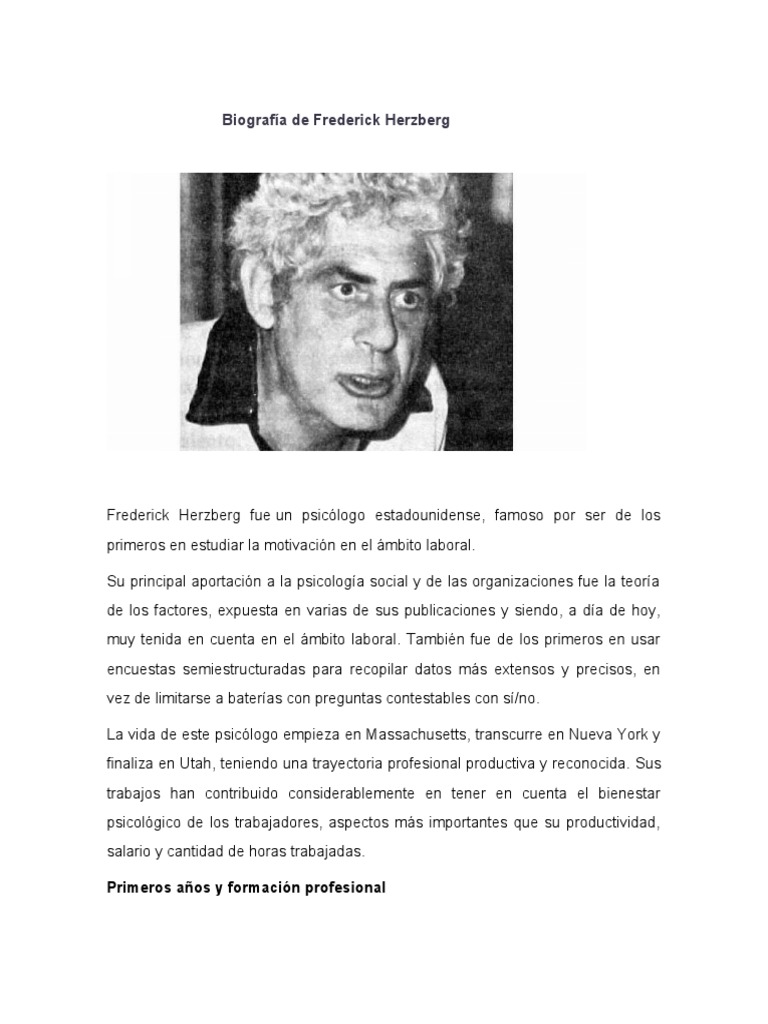 Biografía de Frederick Herzberg

Frederick Herzberg fue un psicólogo estadounidense, famoso por ser de los primeros en estudiar la motivación en el ámbito laboral.

Su principal aportación a la psicología social y de las organizaciones fue la teoría de los factores, expuesta en varias de sus publicaciones y siendo, a día de hoy, muy tenida en cuenta en el ámbito laboral. También fue de los primeros en usar encuestas semiestructuradas para recopilar datos más extensos y precisos, en vez de limitarse a baterías con preguntas contestables con sí/no.

La vida de este psicólogo empieza en Massachusetts, transcurre en Nueva York y finaliza en Utah, teniendo una trayectoria profesional productiva y reconocida. Sus trabajos han contribuido considerablemente en tener en cuenta el bienestar psicológico de los trabajadores, aspectos más importantes que su productividad, salario y cantidad de horas trabajadas.

Primeros años y formación profesional